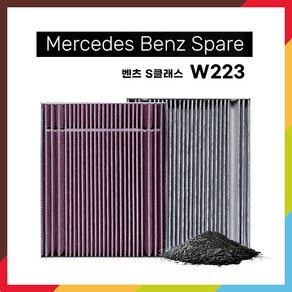 Mercedes Benz Spare

벤츠 S클래스 W223